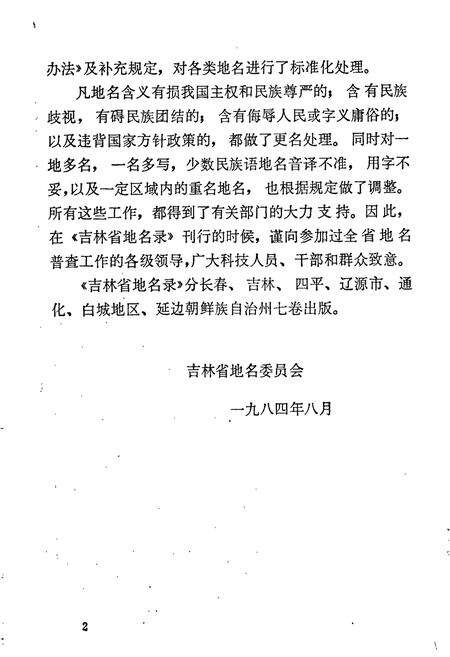 办法》及补充规定，对各类地名进行了标准化处理。

凡地名含义有损我国主权和民族尊严的；含有民族歧视，有碍民族团结的；含有侮辱人民或字义庸俗的；以及违背国家方针政策的，都做了更名处理。同时对一地多名，一名多写，少数民族语地名音译不准，用字不妥，以及一定区域内的重名地名，也根据规定做了调整。所有这些工作，都得到了有关部门的大力支持。因此，在《吉林省地名录》刊行的时候，谨向参加过全省地名普查工作的各级领导，广大科技人员、干部和群众致意。

《吉林省地名录》分长春、吉林、四平、辽源市、通化、白城地区、延边朝鲜族自治州七卷出版。

吉林省地名委员会

一九八四年八月

2